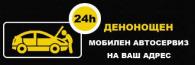 24h

ДЕНОНОЩЕН

МОБИЛЕН АВТОСЕРВИЗ

НА ВАШ АДРЕС